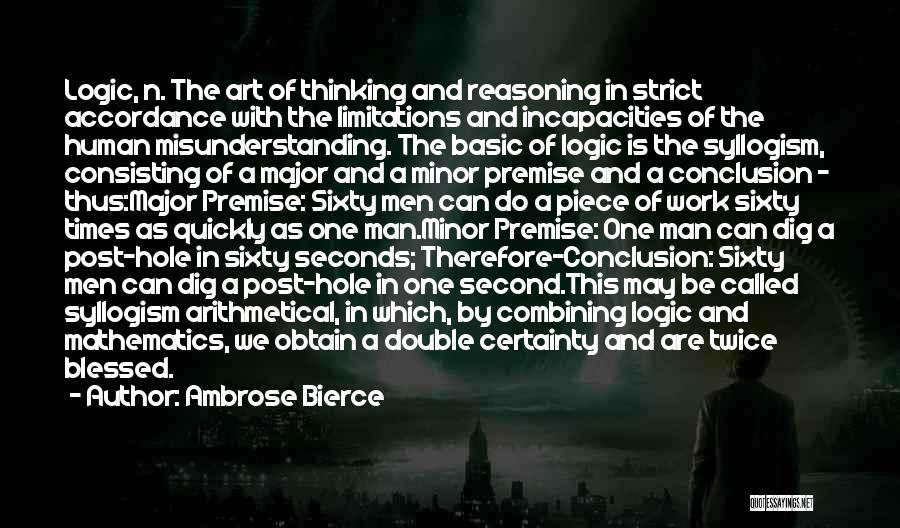 Logic, n. The art of thinking and reasoning in strict accordance with the limitations and incapacities of the human misunderstanding. The basic of logic is the syllogism, consisting of a major and a minor premise and a conclusion - thus:Major Premise: Sixty men can do a piece of work sixty times as quickly as one man.Minor Premise: One man can dig a post-hole in sixty seconds; Therefore-Conclusion: Sixty men can dig a post-hole in one second.This may be called syllogism arithmetical, in which, by combining logic and mathematics, we obtain a double certainty and are twice blessed.
- Author: Ambrose Bierce

QUOTESSAYINGS.NET